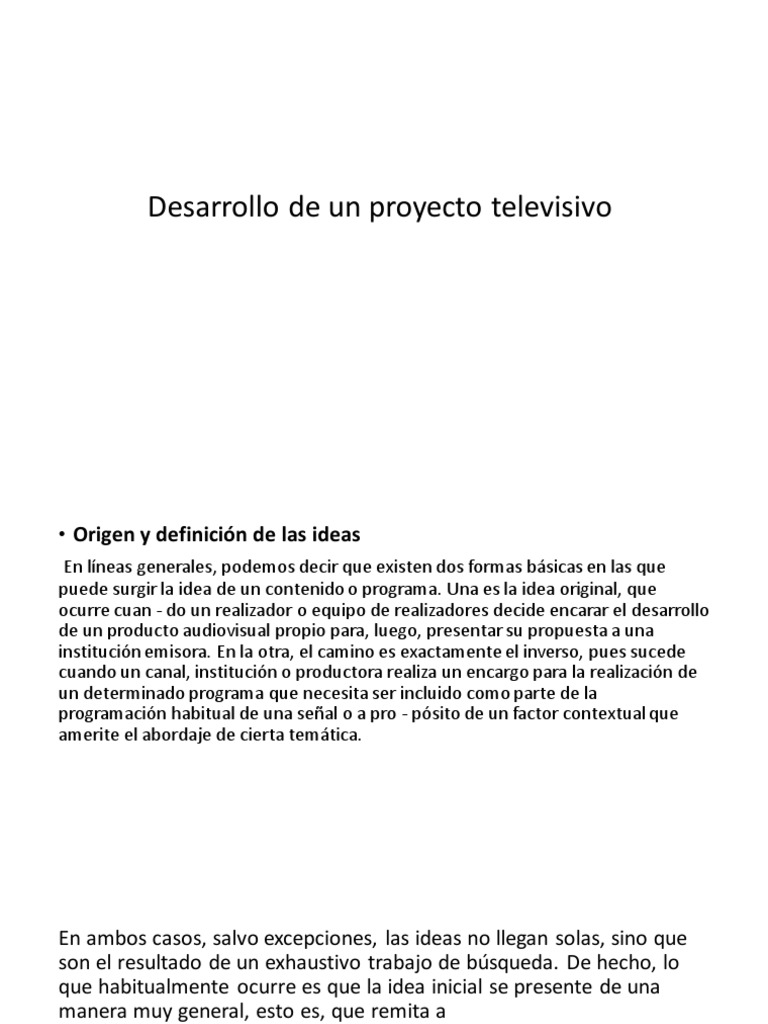 Desarrollo de un proyecto televisivo

• Origen y definición de las ideas

En líneas generales, podemos decir que existen dos formas básicas en las que puede surgir la idea de un contenido o programa. Una es la idea original, que ocurre cuan - do un realizador o equipo de realizadores decide encarar el desarrollo de un producto audiovisual propio para, luego, presentar su propuesta a una institución emisora. En la otra, el camino es exactamente el inverso, pues sucede cuando un canal, institución o productora realiza un encargo para la realización de un determinado programa que necesita ser incluido como parte de la programación habitual de una señal o a pro - pósito de un factor contextual que amerite el abordaje de cierta temática.

En ambos casos, salvo excepciones, las ideas no llegan solas, sino que son el resultado de un exhaustivo trabajo de búsqueda. De hecho, lo que habitualmente ocurre es que la idea inicial se presente de una manera muy general, esto es, que remita a